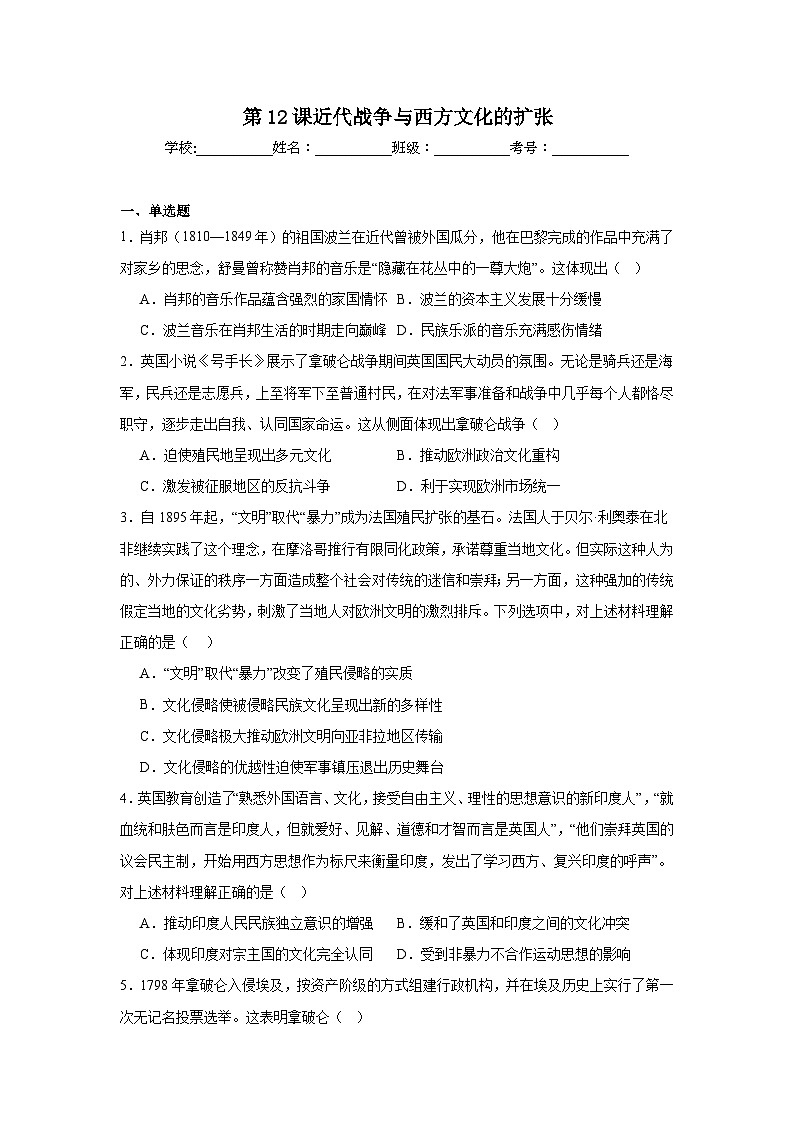 第12课近代战争与西方文化的扩张

学校:__________姓名：__________班级：__________考号：__________

一、单选题

1．肖邦（1810—1849年）的祖国波兰在近代曾被外国瓜分，他在巴黎完成的作品中充满了对家乡的思念，舒曼曾称赞肖邦的音乐是“隐藏在花丛中的一尊大炮”。这体现出（　）

A．肖邦的音乐作品蕴含强烈的家国情怀　B．波兰的资本主义发展十分缓慢

C．波兰音乐在肖邦生活的时期走向巅峰　D．民族乐派的音乐充满感伤情绪

2．英国小说《号手长》展示了拿破仑战争期间英国国民大动员的氛围。无论是骑兵还是海军，民兵还是志愿兵，上至将军下至普通村民，在对法军事准备和战争中几乎每个人都恪尽职守，逐步走出自我、认同国家命运。这从侧面体现出拿破仑战争（　）

A．迫使殖民地呈现出多元文化　　　　B．推动欧洲政治文化重构

C．激发被征服地区的反抗斗争　　　　D．利于实现欧洲市场统一

3．自1895年起，“文明”取代“暴力”成为法国殖民扩张的基石。法国人于贝尔·利奥泰在北非继续实践了这个理念，在摩洛哥推行有限同化政策，承诺尊重当地文化。但实际这种人为的、外力保证的秩序一方面造成整个社会对传统的迷信和崇拜；另一方面，这种强加的传统假定当地的文化劣势，刺激了当地人对欧洲文明的激烈排斥。下列选项中，对上述材料理解正确的是（　）

A．“文明”取代“暴力”改变了殖民侵略的实质

B．文化侵略使被侵略民族文化呈现出新的多样性

C．文化侵略极大推动欧洲文明向亚非拉地区传输

D．文化侵略的优越性迫使军事镇压退出历史舞台

4．英国教育创造了“熟悉外国语言、文化，接受自由主义、理性的思想意识的新印度人”，“就血统和肤色而言是印度人，但就爱好、见解、道德和才智而言是英国人”，“他们崇拜英国的议会民主制，开始用西方思想作为标尺来衡量印度，发出了学习西方、复兴印度的呼声”。对上述材料理解正确的是（　）

A．推动印度人民民族独立意识的增强　B．缓和了英国和印度之间的文化冲突

C．体现印度对宗主国的文化完全认同　D．受到非暴力不合作运动思想的影响

5．1798年拿破仑入侵埃及，按资产阶级的方式组建行政机构，并在埃及历史上实行了第一次无记名投票选举。这表明拿破仑（　）